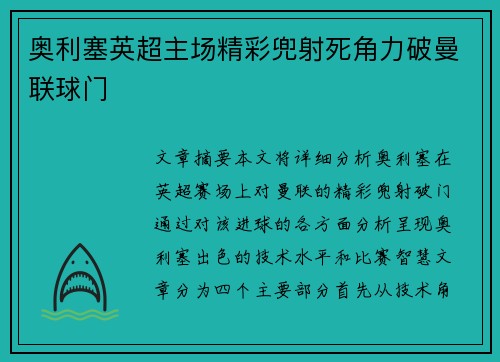 奥利塞英超主场精彩兜射死角力破曼联球门

文章摘要本文将详细分析奥利塞在英超赛场上对曼联的精彩兜射破门通过对该进球的各方面分析呈现奥利塞出色的技术水平和比赛智慧文章分为四个主要部分首先从技术角